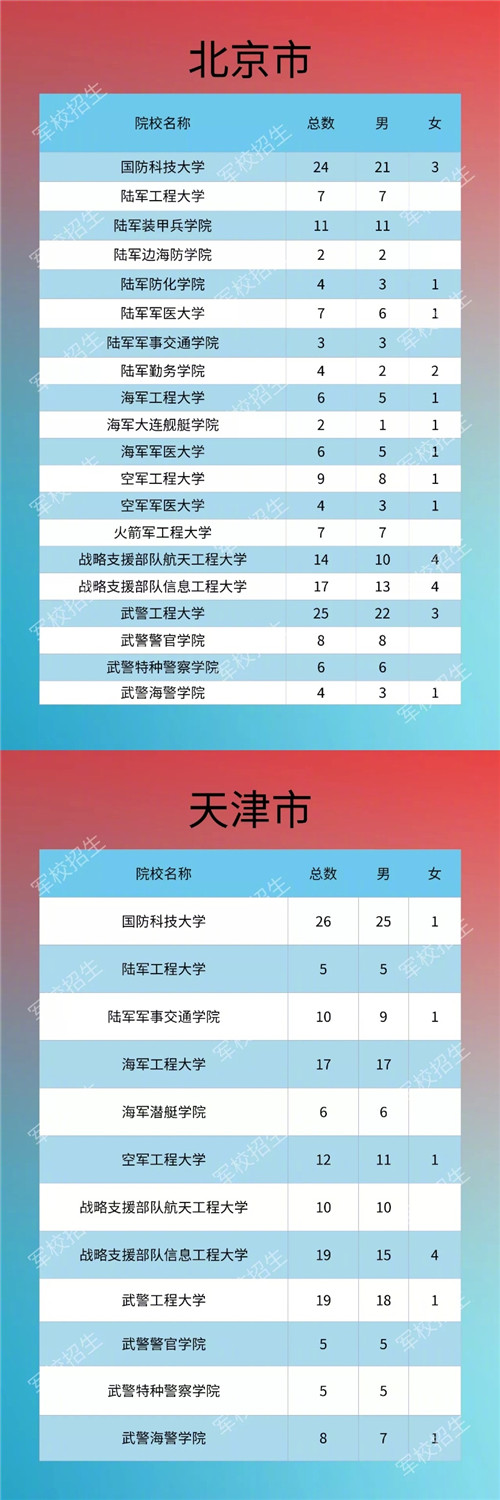 北京市

| 院校名称 | 总数 | 男 | 女 |
|---|---|---|---|
| 国防科技大学 | 24 | 21 | 3 |
| 陆军工程大学 | 7 | 7 | |
| 陆军装甲兵学院 | 11 | 11 | |
| 陆军边海防学院 | 2 | 2 | |
| 陆军防化学院 | 4 | 3 | 1 |
| 陆军军医大学 | 7 | 6 | 1 |
| 陆军军事交通学院 | 3 | 3 | |
| 陆军勤务学院 | 4 | 2 | 2 |
| 海军工程大学 | 6 | 5 | 1 |
| 海军大连舰艇学院 | 2 | 1 | 1 |
| 海军军医大学 | 6 | 5 | 1 |
| 空军工程大学 | 9 | 8 | 1 |
| 空军军医大学 | 4 | 3 | 1 |
| 火箭军工程大学 | 7 | 7 | |
| 战略支援部队航天工程大学 | 14 | 10 | 4 |
| 战略支援部队信息工程大学 | 17 | 13 | 4 |
| 武警工程大学 | 25 | 22 | 3 |
| 武警警官学院 | 8 | 8 | |
| 武警特种警察学院 | 6 | 6 | |
| 武警海警学院 | 4 | 3 | 1 |

天津市

| 院校名称 | 总数 | 男 | 女 |
|---|---|---|---|
| 国防科技大学 | 26 | 25 | 1 |
| 陆军工程大学 | 5 | 5 | |
| 陆军军事交通学院 | 10 | 9 | 1 |
| 海军工程大学 | 17 | 17 | |
| 海军潜艇学院 | 6 | 6 | |
| 空军工程大学 | 12 | 11 | 1 |
| 战略支援部队航天工程大学 | 10 | 10 | |
| 战略支援部队信息工程大学 | 19 | 15 | 4 |
| 武警工程大学 | 19 | 18 | 1 |
| 武警警官学院 | 5 | 5 | |
| 武警特种警察学院 | 5 | 5 | |
| 武警海警学院 | 8 | 7 | 1 |

军校招生